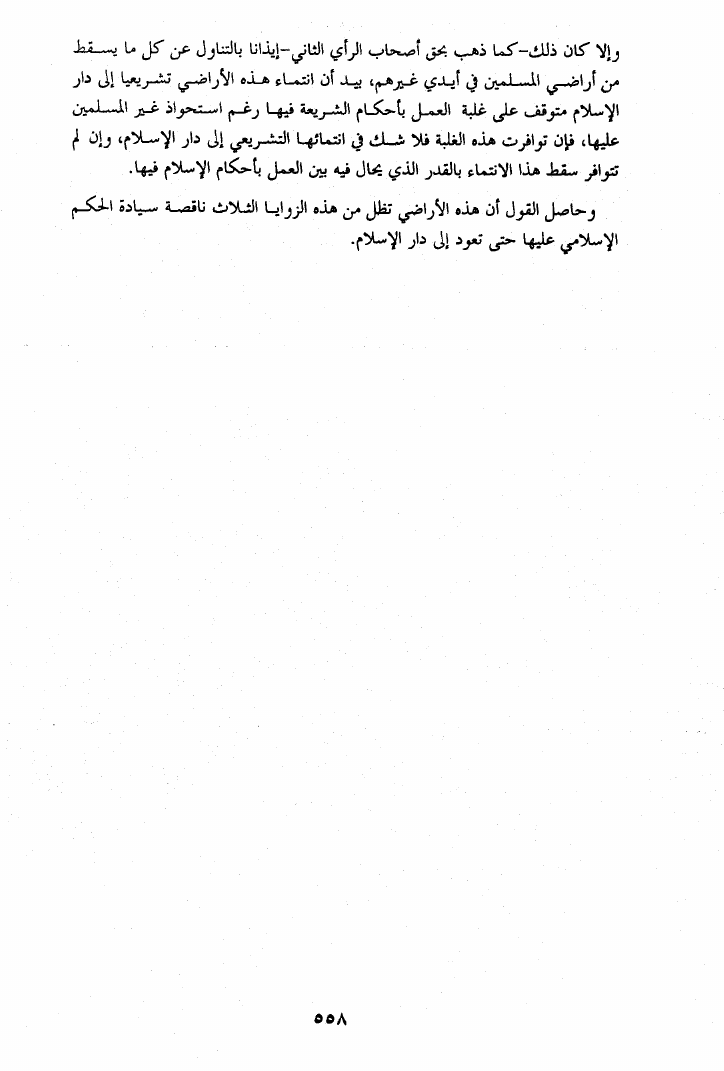 وإلا كان ذلك-كما ذهب بحق أصحاب الرأي الثاني-إيذانا بالتناول عن كل ما يسقط من أراضي المسلمين في أيدي غيرهم، بيد أن انتماء هذه الأراضي تشريعيا إلى دار الإسلام متوقف على غلبة العمل بأحكام الشريعة فيها رغم استحواذ غير المسلمين عليها، فإن توافرت هذه الغلبة فلا شك في انتمائها التشريعي إلى دار الإسلام، وإن لم تتوافر سقط هذا الانتماء بالقدر الذي يحال فيه بين العمل بأحكام الإسلام فيها.

وحاصل القول أن هذه الأراضي تظل من هذه الزوايا الثلاث ناقصة سيادة الحكم الإسلامي عليها حتى تعود إلى دار الإسلام.

٥٥٨